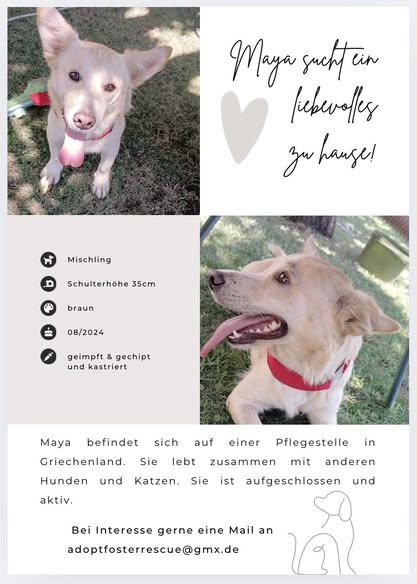 Maya sucht ein liebevolles zu hause!

Mischling

Schulterhöhe 35cm

braun

08/2024

geimpft & gechipt und kastriert

Maya befindet sich auf einer Pflegestelle in Griechenland. Sie lebt zusammen mit anderen Hunden und Katzen. Sie ist aufgeschlossen und aktiv.

Bei Interesse gerne eine Mail an
adoptfosterrescue@gmx.de